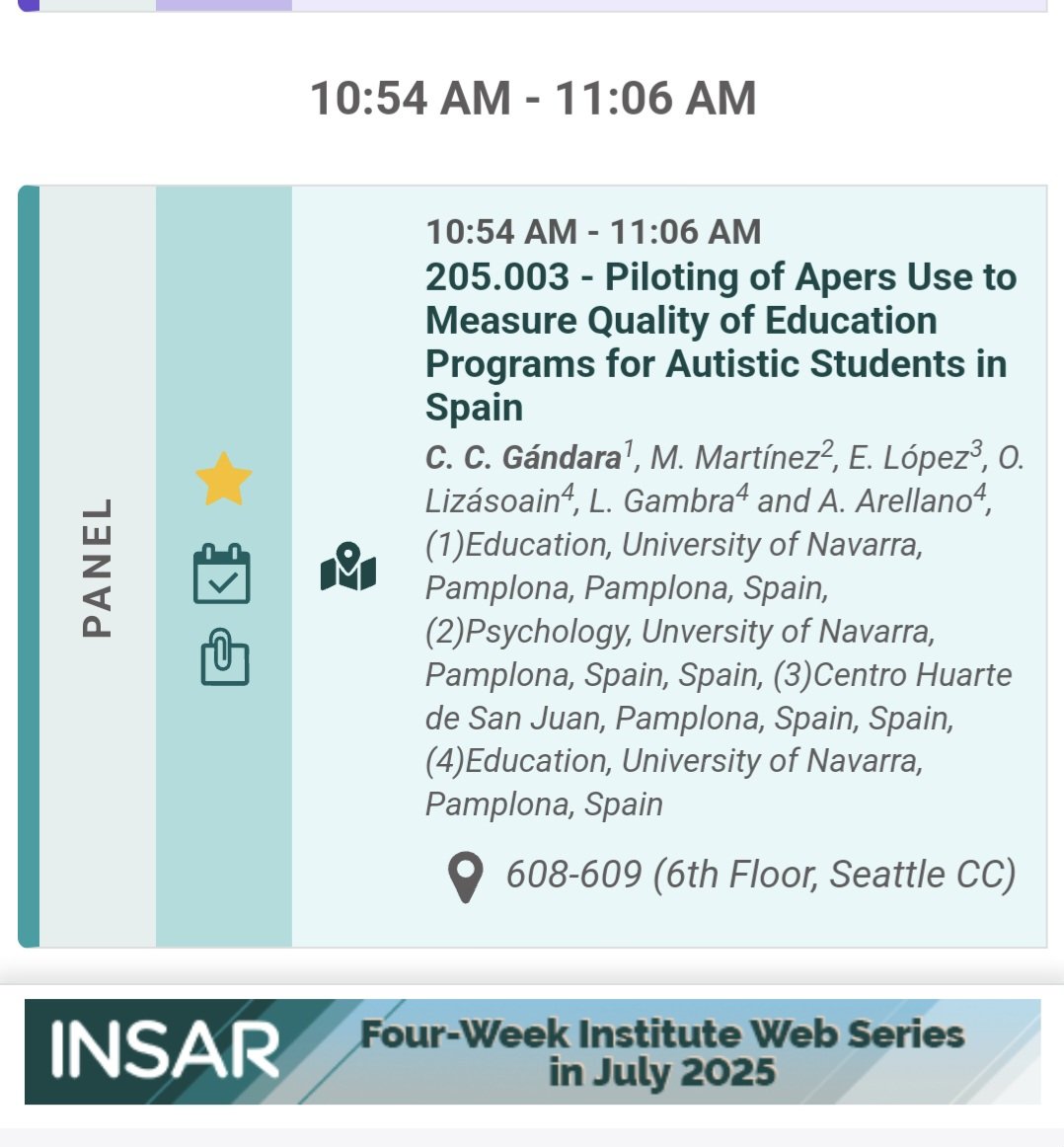 10:54 AM - 11:06 AM

PANEL

10:54 AM - 11:06 AM
205.003 - Piloting of Apers Use to Measure Quality of Education Programs for Autistic Students in Spain

C. C. Gándara$^1$, M. Martínez$^2$, E. López$^3$, O. Lizásoain$^4$, L. Gambra$^4$ and A. Arellano$^4$, (1)Education, University of Navarra, Pamplona, Pamplona, Spain, (2)Psychology, Unversity of Navarra, Pamplona, Spain, Spain, (3)Centro Huarte de San Juan, Pamplona, Spain, Spain, (4)Education, University of Navarra, Pamplona, Spain

608-609 (6th Floor, Seattle CC)

INSAR Four-Week Institute Web Series in July 2025